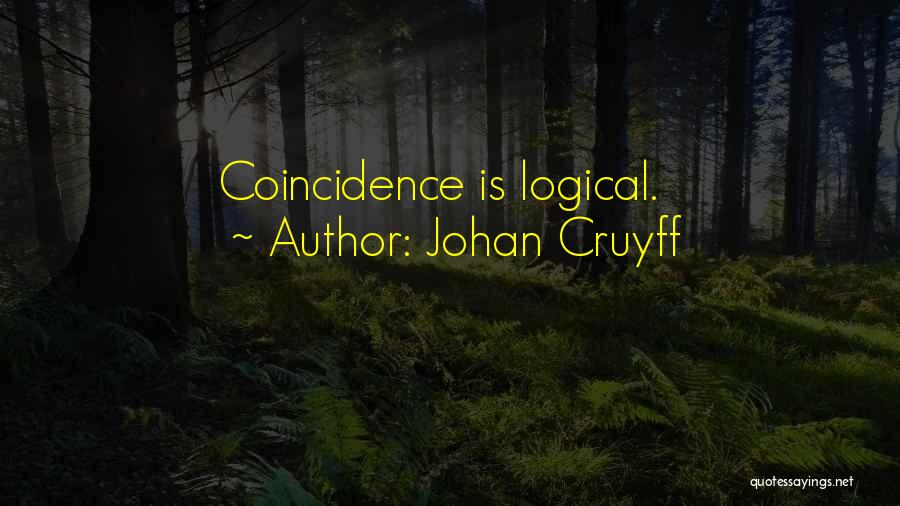 Coincidence is logical.
~ Author: Johan Cruyff

quotessayings.net